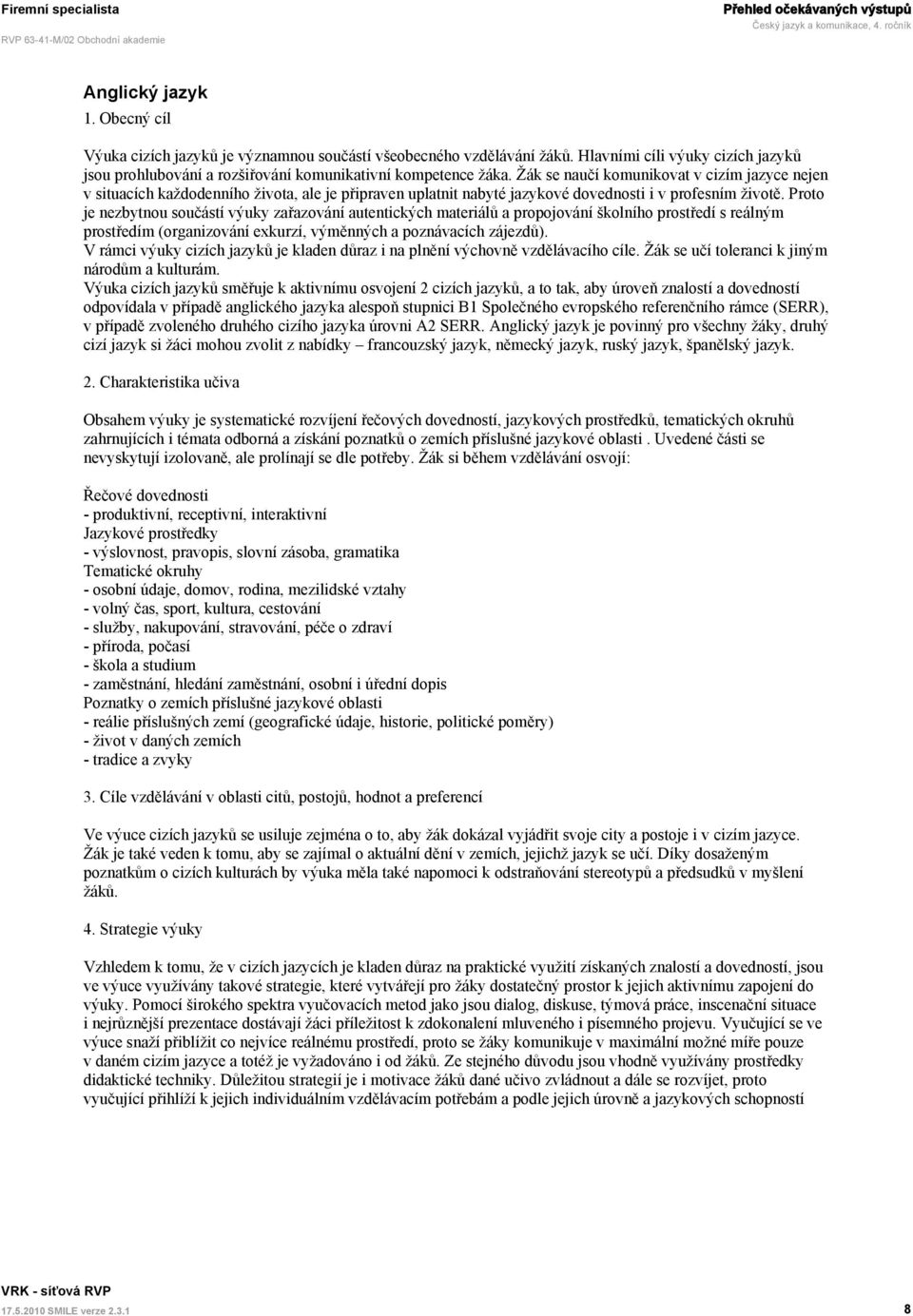 Firemní specialista
RVP 63-41-M/02 Obchodní akademie

Přehled očekávaných výstupů
Český jazyk a komunikace, 4. ročník

Anglický jazyk

1. Obecný cíl

Výuka cizích jazyků je významnou součástí všeobecného vzdělávání žáků. Hlavními cíli výuky cizích jazyků jsou prohlubování a rozšiřování komunikativní kompetence žáka. Žák se naučí komunikovat v cizím jazyce nejen v situacích každodenního života, ale je připraven uplatnit nabyté jazykové dovednosti i v profesním životě. Proto je nezbytnou součástí výuky zařazování autentických materiálů a propojování školního prostředí s reálným prostředím (organizování exkurzí, výměnných a poznávacích zájezdů).
V rámci výuky cizích jazyků je kladen důraz i na plnění výchovně vzdělávacího cíle. Žák se učí toleranci k jiným národům a kulturám.
Výuka cizích jazyků směřuje k aktivnímu osvojení 2 cizích jazyků, a to tak, aby úroveň znalostí a dovedností odpovídala v případě anglického jazyka alespoň stupnici B1 Společného evropského referenčního rámce (SERR), v případě zvoleného druhého cizího jazyka úrovni A2 SERR. Anglický jazyk je povinný pro všechny žáky, druhý cizí jazyk si žáci mohou zvolit z nabídky – francouzský jazyk, německý jazyk, ruský jazyk, španělský jazyk.

2. Charakteristika učiva

Obsahem výuky je systematické rozvíjení řečových dovedností, jazykových prostředků, tematických okruhů zahrnujících i témata odborná a získání poznatků o zemích příslušné jazykové oblasti . Uvedené části se nevyskytují izolovaně, ale prolínají se dle potřeby. Žák si během vzdělávání osvojí:

Řečové dovednosti
- produktivní, receptivní, interaktivní
Jazykové prostředky
- výslovnost, pravopis, slovní zásoba, gramatika
Tematické okruhy
- osobní údaje, domov, rodina, mezilidské vztahy
- volný čas, sport, kultura, cestování
- služby, nakupování, stravování, péče o zdraví
- příroda, počasí
- škola a studium
- zaměstnání, hledání zaměstnání, osobní i úřední dopis
Poznatky o zemích příslušné jazykové oblasti
- reálie příslušných zemí (geografické údaje, historie, politické poměry)
- život v daných zemích
- tradice a zvyky

3. Cíle vzdělávání v oblasti citů, postojů, hodnot a preferencí

Ve výuce cizích jazyků se usiluje zejména o to, aby žák dokázal vyjádřit svoje city a postoje i v cizím jazyce. Žák je také veden k tomu, aby se zajímal o aktuální dění v zemích, jejichž jazyk se učí. Díky dosaženým poznatkům o cizích kulturách by výuka měla také napomoci k odstraňování stereotypů a předsudků v myšlení žáků.

4. Strategie výuky

Vzhledem k tomu, že v cizích jazycích je kladen důraz na praktické využití získaných znalostí a dovedností, jsou ve výuce využívány takové strategie, které vytvářejí pro žáky dostatečný prostor k jejich aktivnímu zapojení do výuky. Pomocí širokého spektra vyučovacích metod jako jsou dialog, diskuse, týmová práce, inscenační situace i nejrůznější prezentace dostávají žáci příležitost k zdokonalení mluveného i písemného projevu. Vyučující se ve výuce snaží přiblížit co nejvíce reálnému prostředí, proto se žáky komunikuje v maximální možné míře pouze v daném cizím jazyce a totéž je vyžadováno i od žáků. Ze stejného důvodu jsou vhodně využívány prostředky didaktické techniky. Důležitou strategií je i motivace žáků dané učivo zvládnout a dále se rozvíjet, proto vyučující přihlíží k jejich individuálním vzdělávacím potřebám a podle jejich úrovně a jazykových schopností

VRK - síťová RVP
17.5.2010 SMILE verze 2.3.1
8